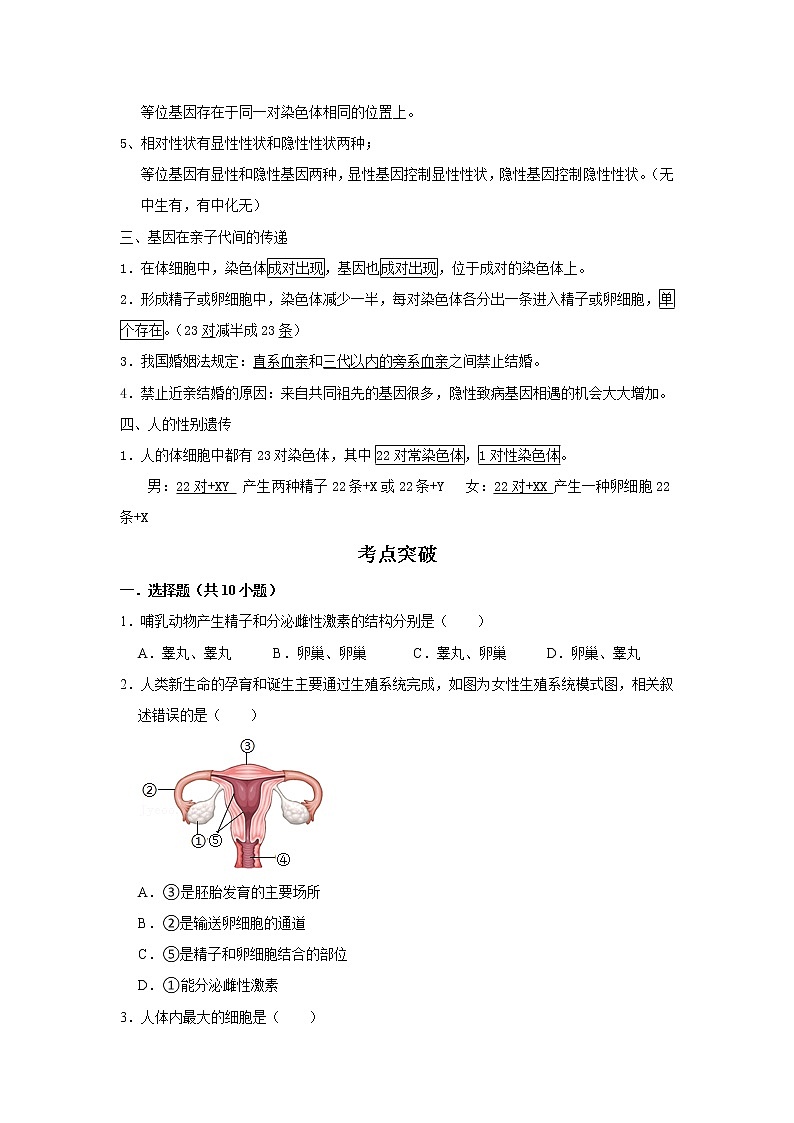 等位基因存在于同一对染色体相同的位置上。

5、相对性状有显性性状和隐性性状两种；

等位基因有显性和隐性基因两种，显性基因控制显性性状，隐性基因控制隐性性状。（无中生有，有中化无）

三、基因在亲子代间的传递

1．在体细胞中，染色体成对出现，基因也成对出现，位于成对的染色体上。

2．形成精子或卵细胞中，染色体减少一半，每对染色体各分出一条进入精子或卵细胞，单个存在。（23 对减半成 23 条）

3．我国婚姻法规定：直系血亲和三代以内的旁系血亲之间禁止结婚。

4．禁止近亲结婚的原因：来自共同祖先的基因很多，隐性致病基因相遇的机会大大增加。

四、人的性别遗传

1．人的体细胞中都有 23 对染色体，其中 22 对常染色体，1 对性染色体。

男：22 对+XY 产生两种精子 22 条+X 或 22 条+Y　女：22 对+XX 产生一种卵细胞 22 条+X

考点突破

一．选择题（共 10 小题）

1．哺乳动物产生精子和分泌雌性激素的结构分别是（　　）

A．睾丸、睾丸　　B．卵巢、卵巢　　C．睾丸、卵巢　　D．卵巢、睾丸

2．人类新生命的孕育和诞生主要通过生殖系统完成，如图为女性生殖系统模式图，相关叙述错误的是（　　）

③
②
①⑤
④

A．③是胚胎发育的主要场所

B．②是输送卵细胞的通道

C．⑤是精子和卵细胞结合的部位

D．①能分泌雌性激素

3．人体内最大的细胞是（　　）